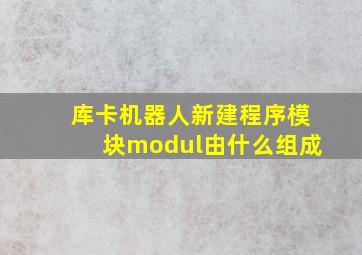 库卡机器人新建程序模块modul由什么组成